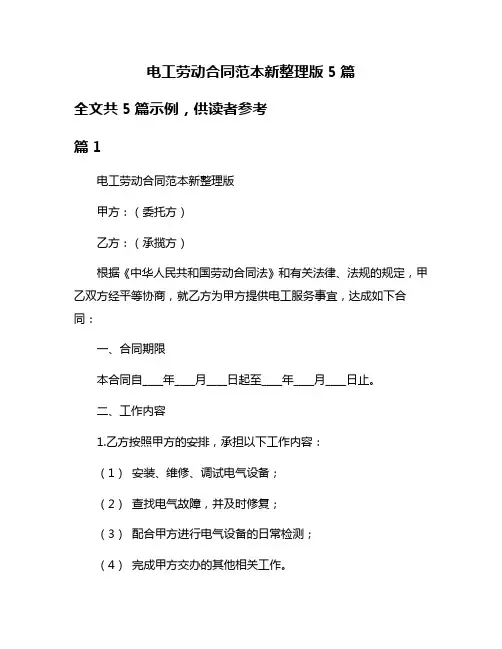 电工劳动合同范本新整理版 5 篇

全文共 5 篇示例，供读者参考

篇 1

电工劳动合同范本新整理版

甲方：（委托方）

乙方：（承揽方）

根据《中华人民共和国劳动合同法》和有关法律、法规的规定，甲乙双方经平等协商，就乙方为甲方提供电工服务事宜，达成如下合同：

一、合同期限

本合同自____年____月____日起至____年____月____日止。

二、工作内容

1.乙方按照甲方的安排，承担以下工作内容：

（1） 安装、维修、调试电气设备；

（2） 查找电气故障，并及时修复；

（3） 配合甲方进行电气设备的日常检测；

（4） 完成甲方交办的其他相关工作。